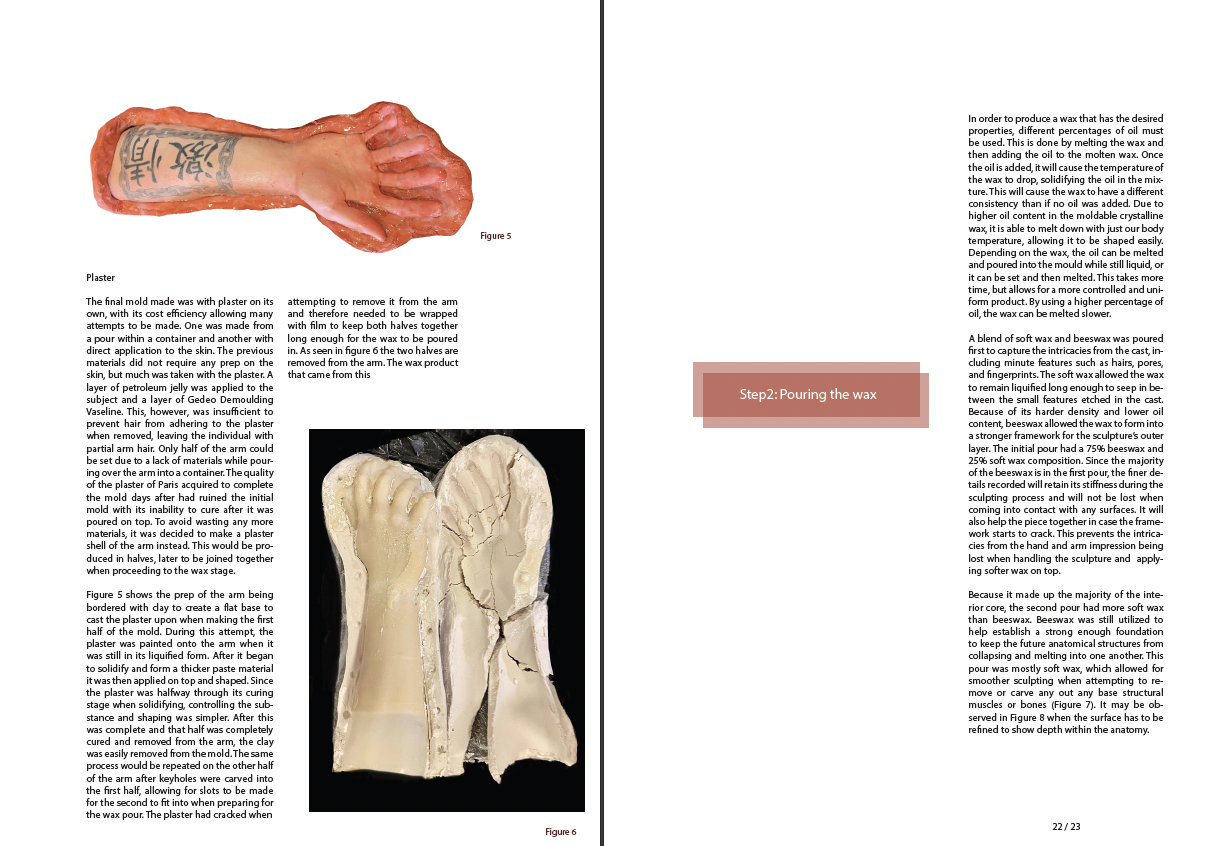 Figure 5

Plaster

The final mold made was with plaster on its own, with its cost efficiency allowing many attempts to be made. One was made from a pour within a container and another with direct application to the skin. The previous materials did not require any prep on the skin, but much was taken with the plaster. A layer of petroleum jelly was applied to the subject and a layer of Gedeo Demoulding Vaseline. This, however, was insufficient to prevent hair from adhering to the plaster when removed, leaving the individual with partial arm hair. Only half of the arm could be set due to a lack of materials while pouring over the arm into a container. The quality of the plaster of Paris acquired to complete the mold days after had ruined the initial mold with its inability to cure after it was poured on top. To avoid wasting any more materials, it was decided to make a plaster shell of the arm instead. This would be produced in halves, later to be joined together when proceeding to the wax stage.

Figure 5 shows the prep of the arm being bordered with clay to create a flat base to cast the plaster upon when making the first half of the mold. During this attempt, the plaster was painted onto the arm when it was still in its liquified form. After it began to solidify and form a thicker paste material it was then applied on top and shaped. Since the plaster was halfway through its curing stage when solidifying, controlling the substance and shaping was simpler. After this was complete and that half was completely cured and removed from the arm, the clay was easily removed from the mold. The same process would be repeated on the other half of the arm after keyholes were carved into the first half, allowing for slots to be made for the second to fit into when preparing for the wax pour. The plaster had cracked when attempting to remove it from the arm and therefore needed to be wrapped with film to keep both halves together long enough for the wax to be poured in. As seen in figure 6 the two halves are removed from the arm. The wax product that came from this

Figure 6

Step2: Pouring the wax

In order to produce a wax that has the desired properties, different percentages of oil must be used. This is done by melting the wax and then adding the oil to the molten wax. Once the oil is added, it will cause the temperature of the wax to drop, solidifying the oil in the mixture. This will cause the wax to have a different consistency than if no oil was added. Due to higher oil content in the moldable crystalline wax, it is able to melt down with just our body temperature, allowing it to be shaped easily. Depending on the wax, the oil can be melted and poured into the mould while still liquid, or it can be set and then melted. This takes more time, but allows for a more controlled and uniform product. By using a higher percentage of oil, the wax can be melted slower.

A blend of soft wax and beeswax was poured first to capture the intricacies from the cast, including minute features such as hairs, pores, and fingerprints. The soft wax allowed the wax to remain liquified long enough to seep in between the small features etched in the cast. Because of its harder density and lower oil content, beeswax allowed the wax to form into a stronger framework for the sculpture's outer layer. The initial pour had a 75% beeswax and 25% soft wax composition. Since the majority of the beeswax is in the first pour, the finer details recorded will retain its stiffness during the sculpting process and will not be lost when coming into contact with any surfaces. It will also help the piece together in case the framework starts to crack. This prevents the intricacies from the hand and arm impression being lost when handling the sculpture and applying softer wax on top.

Because it made up the majority of the interior core, the second pour had more soft wax than beeswax. Beeswax was still utilized to help establish a strong enough foundation to keep the future anatomical structures from collapsing and melting into one another. This pour was mostly soft wax, which allowed for smoother sculpting when attempting to remove or carve any out any base structural muscles or bones (Figure 7). It may be observed in Figure 8 when the surface has to be refined to show depth within the anatomy.

22 / 23